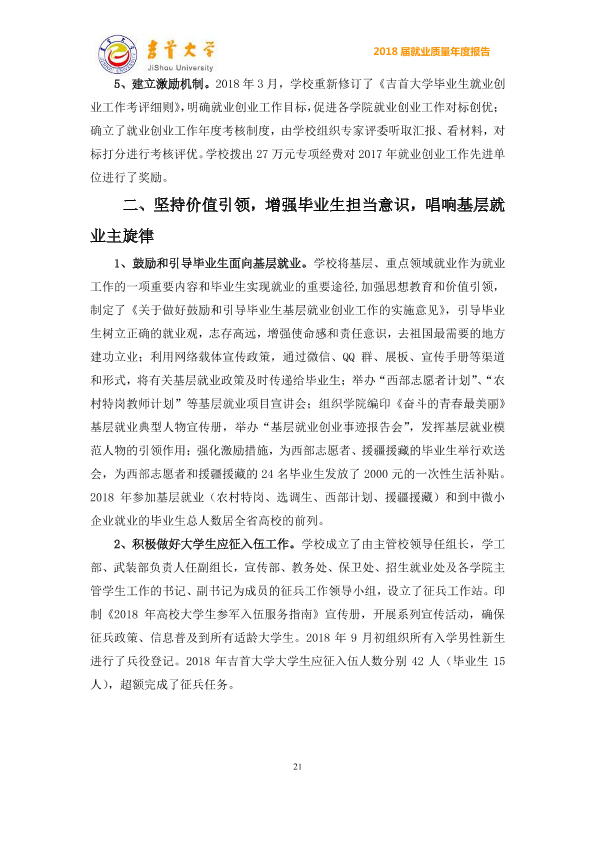 吉首大学
JiShou University

2018届就业质量年度报告

5、建立激励机制。2018年3月，学校重新修订了《吉首大学毕业生就业创业工作考评细则》，明确就业创业工作目标，促进各学院就业创业工作对标创优；确立了就业创业工作年度考核制度，由学校组织专家评委听取汇报、看材料，对标打分进行考核评优。学校拨出27万元专项经费对2017年就业创业工作先进单位进行了奖励。

二、坚持价值引领，增强毕业生担当意识，唱响基层就业主旋律

1、鼓励和引导毕业生面向基层就业。学校将基层、重点领域就业作为就业工作的一项重要内容和毕业生实现就业的重要途径，加强思想教育和价值引领，制定了《关于做好鼓励和引导毕业生基层就业创业工作的实施意见》，引导毕业生树立正确的就业观，志存高远，增强使命感和责任意识，去祖国最需要的地方建功立业；利用网络载体宣传政策，通过微信、QQ群、展板、宣传手册等渠道和形式，将有关基层就业政策及时传递给毕业生；举办“西部志愿者计划”、“农村特岗教师计划”等基层就业项目宣讲会；组织学院编印《奋斗的青春最美丽》基层就业典型人物宣传册，举办“基层就业创业事迹报告会”，发挥基层就业模范人物的引领作用；强化激励措施，为西部志愿者、援疆援藏的毕业生举行欢送会，为西部志愿者和援疆援藏的24名毕业生发放了2000元的一次性生活补贴。2018年参加基层就业（农村特岗、选调生、西部计划、援疆援藏）和到中微小企业就业的毕业生总人数居全省高校的前列。

2、积极做好大学生应征入伍工作。学校成立了由主管校领导任组长，学工部、武装部负责人任副组长，宣传部、教务处、保卫处、招生就业处及各学院主管学生工作的书记、副书记为成员的征兵工作领导小组，设立了征兵工作站。印制《2018年高校大学生参军入伍服务指南》宣传册，开展系列宣传活动，确保征兵政策、信息普及到所有适龄大学生。2018年9月初组织所有入学男性新生进行了兵役登记。2018年吉首大学大学生应征入伍人数分别42人（毕业生15人），超额完成了征兵任务。

21